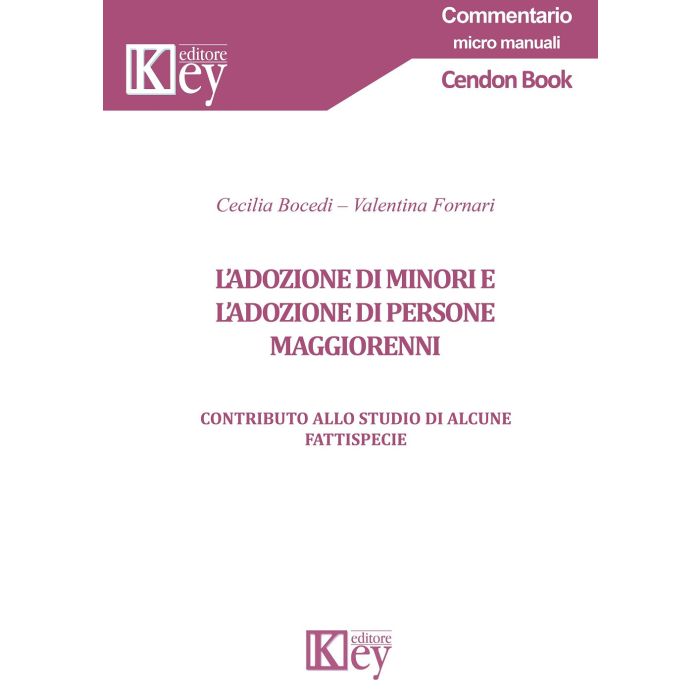 Key editore

Commentario
micro manuali

Cendon Book

Cecilia Bocedi – Valentina Fornari

L'ADOZIONE DI MINORI E L'ADOZIONE DI PERSONE MAGGIORENNI

CONTRIBUTO ALLO STUDIO DI ALCUNE FATTISPECIE

Key editore